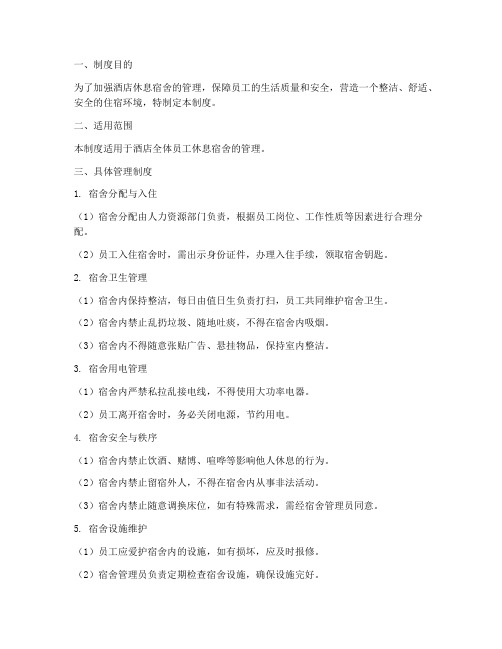 一、制度目的

为了加强酒店休息宿舍的管理，保障员工的生活质量和安全，营造一个整洁、舒适、安全的住宿环境，特制定本制度。

二、适用范围

本制度适用于酒店全体员工休息宿舍的管理。

三、具体管理制度

1. 宿舍分配与入住

（1）宿舍分配由人力资源部门负责，根据员工岗位、工作性质等因素进行合理分配。

（2）员工入住宿舍时，需出示身份证件，办理入住手续，领取宿舍钥匙。

2. 宿舍卫生管理

（1）宿舍内保持整洁，每日由值日生负责打扫，员工共同维护宿舍卫生。

（2）宿舍内禁止乱扔垃圾、随地吐痰，不得在宿舍内吸烟。

（3）宿舍内不得随意张贴广告、悬挂物品，保持室内整洁。

3. 宿舍用电管理

（1）宿舍内严禁私拉乱接电线，不得使用大功率电器。

（2）员工离开宿舍时，务必关闭电源，节约用电。

4. 宿舍安全与秩序

（1）宿舍内禁止饮酒、赌博、喧哗等影响他人休息的行为。

（2）宿舍内禁止留宿外人，不得在宿舍内从事非法活动。

（3）宿舍内禁止随意调换床位，如有特殊需求，需经宿舍管理员同意。

5. 宿舍设施维护

（1）员工应爱护宿舍内的设施，如有损坏，应及时报修。

（2）宿舍管理员负责定期检查宿舍设施，确保设施完好。